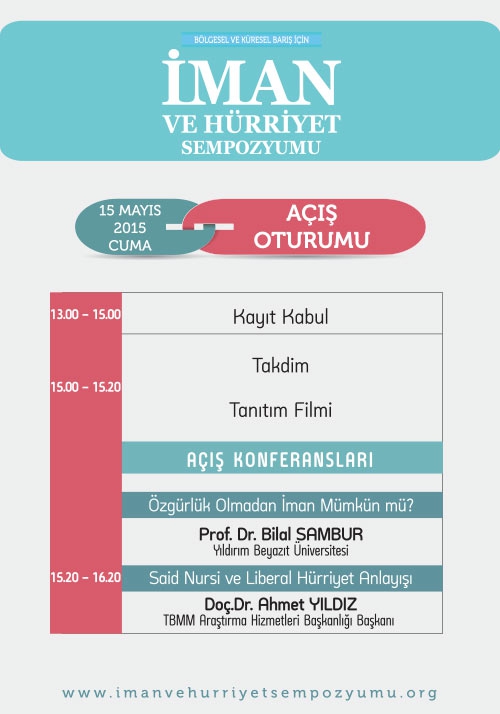 BÖLGESEL VE KÜRESEL BARIŞ İÇİN

İMAN VE HÜRRİYET SEMPOZYUMU

15 MAYIS 2015 CUMA

AÇIŞ OTURUMU

| | |
|---|---|
| 13.00 – 15.00 | Kayıt Kabul |
| 15.00 – 15.20 | Takdim<br>Tanıtım Filmi |
| | AÇIŞ KONFERANSLARI |
| 15.20 – 16.20 | Özgürlük Olmadan İman Mümkün mü?<br>Prof. Dr. Bilal SAMBUR<br>Yıldırım Beyazıt Üniversitesi<br>Said Nursi ve Liberal Hürriyet Anlayışı<br>Doç.Dr. Ahmet YILDIZ<br>TBMM Araştırma Hizmetleri Başkanlığı Başkanı |

www.imanvehurriyetsempozyumu.org